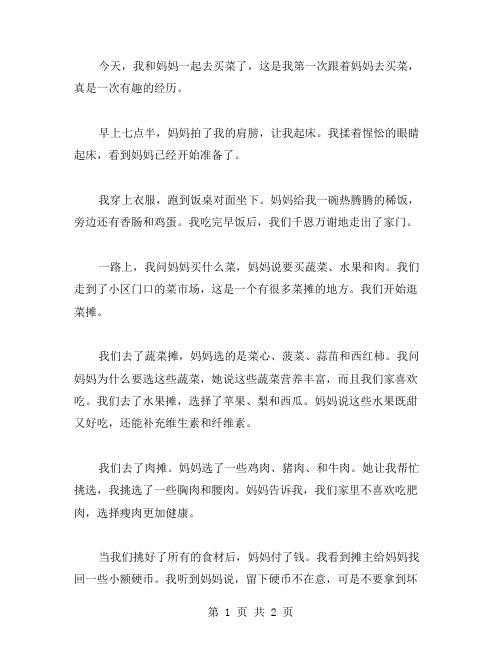 今天，我和妈妈一起去买菜了，这是我第一次跟着妈妈去买菜，真是一次有趣的经历。

早上七点半，妈妈拍了我的肩膀，让我起床。我揉着惺忪的眼睛起床，看到妈妈已经开始准备了。

我穿上衣服，跑到饭桌对面坐下。妈妈给我一碗热腾腾的稀饭，旁边还有香肠和鸡蛋。我吃完早饭后，我们千恩万谢地走出了家门。

一路上，我问妈妈买什么菜，妈妈说要买蔬菜、水果和肉。我们走到了小区门口的菜市场，这是一个有很多菜摊的地方。我们开始逛菜摊。

我们去了蔬菜摊，妈妈选的是菜心、菠菜、蒜苗和西红柿。我问妈妈为什么要选这些蔬菜，她说这些蔬菜营养丰富，而且我们家喜欢吃。我们去了水果摊，选择了苹果、梨和西瓜。妈妈说这些水果既甜又好吃，还能补充维生素和纤维素。

我们去了肉摊。妈妈选了一些鸡肉、猪肉、和牛肉。她让我帮忙挑选，我挑选了一些胸肉和腰肉。妈妈告诉我，我们家里不喜欢吃肥肉，选择瘦肉更加健康。

当我们挑好了所有的食材后，妈妈付了钱。我看到摊主给妈妈找回一些小额硬币。我听到妈妈说，留下硬币不在意，可是不要拿到坏

第 1 页 共 2 页